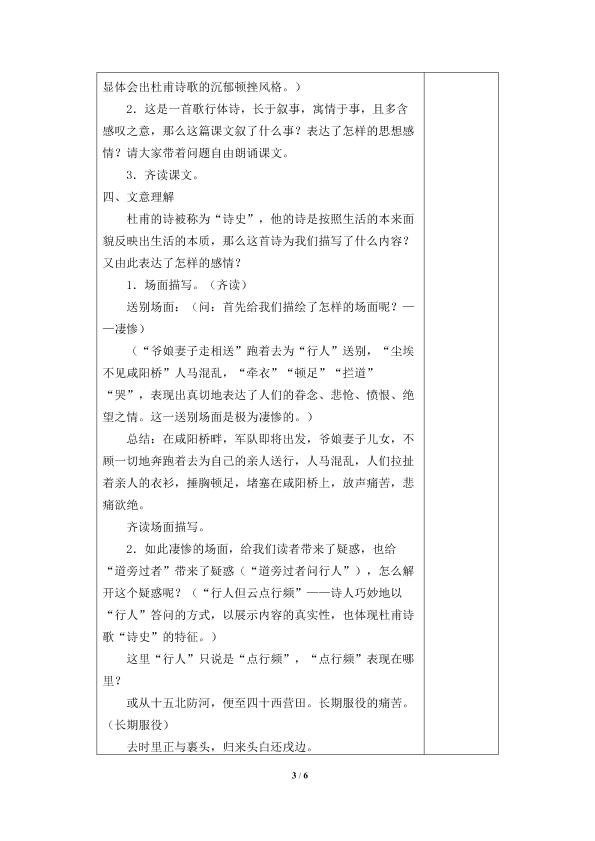 显体会出杜甫诗歌的沉郁顿挫风格。）

2．这是一首歌行体诗，长于叙事，寓情于事，且多含感叹之意，那么这篇课文叙了什么事？表达了怎样的思想感情？请大家带着问题自由朗诵课文。

3．齐读课文。

四、文意理解

杜甫的诗被称为“诗史”，他的诗是按照生活的本来面貌反映出生活的本质，那么这首诗为我们描写了什么内容？又由此表达了怎样的感情？

1．场面描写。（齐读）

送别场面：（问：首先给我们描绘了怎样的场面呢？——凄惨）

（“爷娘妻子走相送”跑着去为“行人”送别，“尘埃不见咸阳桥”人马混乱，“牵衣”“顿足”“拦道”“哭”，表现出真切地表达了人们的眷念、悲怆、愤恨、绝望之情。这一送别场面是极为凄惨的。）

总结：在咸阳桥畔，军队即将出发，爷娘妻子儿女，不顾一切地奔跑着去为自己的亲人送行，人马混乱，人们拉扯着亲人的衣衫，捶胸顿足，堵塞在咸阳桥上，放声痛苦，悲痛欲绝。

齐读场面描写。

2．如此凄惨的场面，给我们读者带来了疑惑，也给“道旁过者”带来了疑惑（“道旁过者问行人”），怎么解开这个疑惑呢？（“行人但云点行频”——诗人巧妙地以“行人”答问的方式，以展示内容的真实性，也体现杜甫诗歌“诗史”的特征。）

这里“行人”只说是“点行频”，“点行频”表现在哪里？

或从十五北防河，便至四十西营田。长期服役的痛苦。（长期服役）

去时里正与裹头，归来头白还戍边。

3 / 6